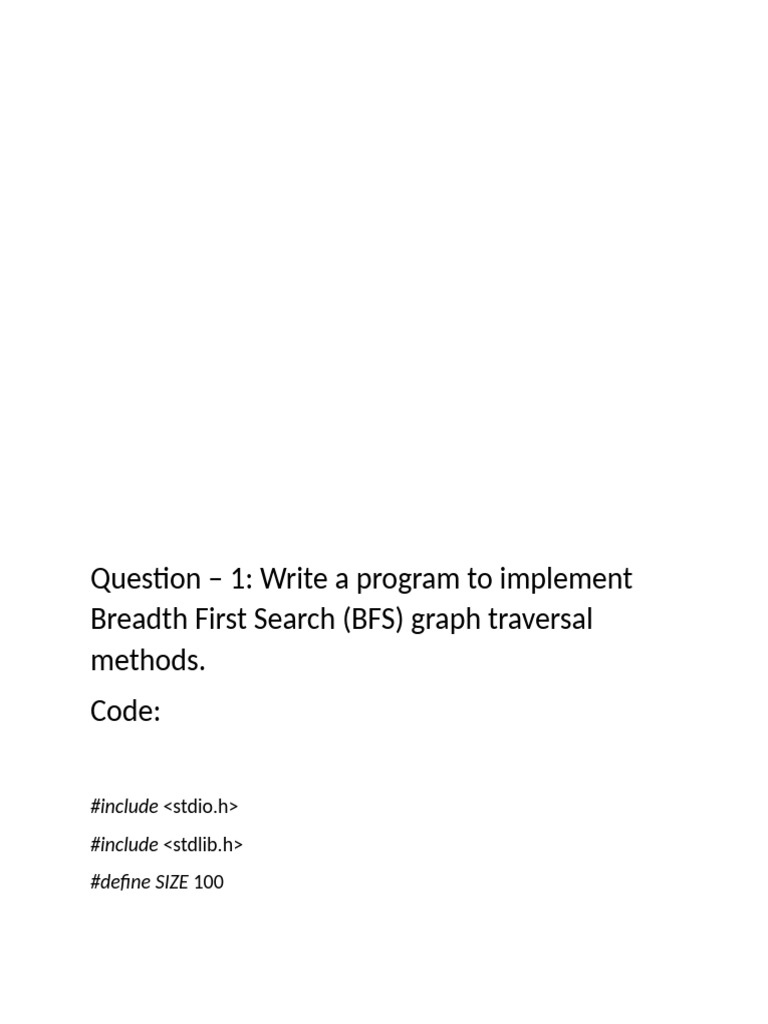 Question – 1: Write a program to implement Breadth First Search (BFS) graph traversal methods.

Code:

#include <stdio.h>

#include <stdlib.h>

#define SIZE 100